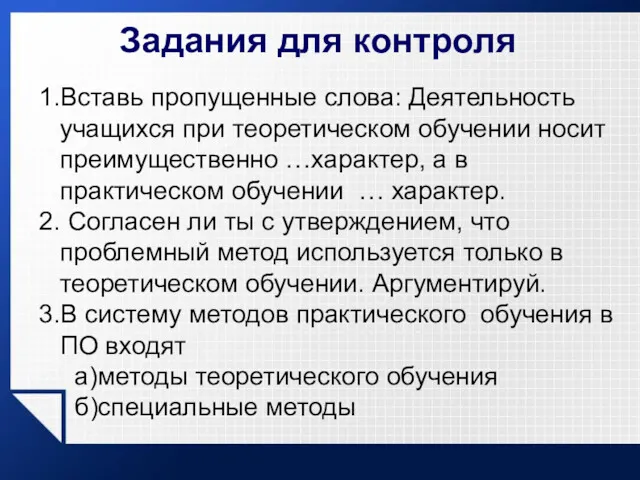 Задания для контроля

1.Вставь пропущенные слова: Деятельность учащихся при теоретическом обучении носит преимущественно …характер, а в практическом обучении … характер.

2. Согласен ли ты с утверждением, что проблемный метод используется только в теоретическом обучении. Аргументируй.

3.В систему методов практического обучения в ПО входят
а)методы теоретического обучения
б)специальные методы